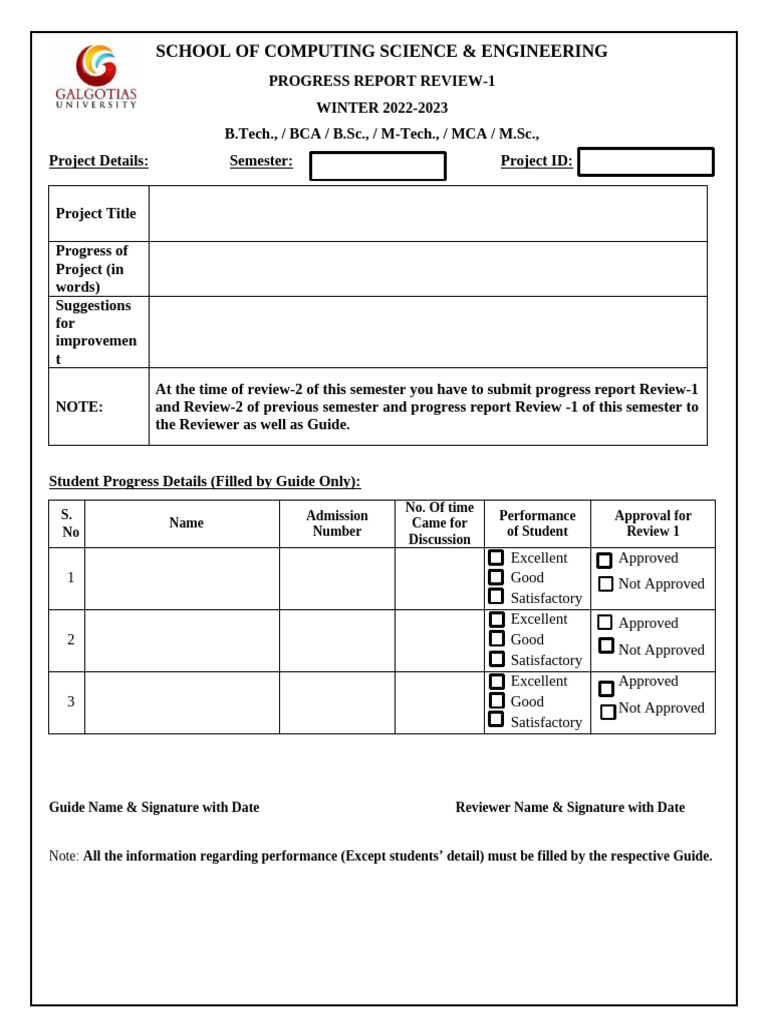 GALGOTIAS UNIVERSITY

SCHOOL OF COMPUTING SCIENCE & ENGINEERING

PROGRESS REPORT REVIEW-1

WINTER 2022-2023

B.Tech., / BCA / B.Sc., / M-Tech., / MCA / M.Sc.,

Project Details: Semester: Project ID:

| Project Title | |
|---|---|
| Progress of Project (in words) | |
| Suggestions for improvement | |
| NOTE: | At the time of review-2 of this semester you have to submit progress report Review-1 and Review-2 of previous semester and progress report Review -1 of this semester to the Reviewer as well as Guide. |

Student Progress Details (Filled by Guide Only):

| S. No | Name | Admission Number | No. Of time Came for Discussion | Performance of Student | Approval for Review 1 |
|---|---|---|---|---|---|
| 1 | | | | Excellent Good Satisfactory | Approved Not Approved |
| 2 | | | | Excellent Good Satisfactory | Approved Not Approved |
| 3 | | | | Excellent Good Satisfactory | Approved Not Approved |

Guide Name & Signature with Date

Reviewer Name & Signature with Date

Note: All the information regarding performance (Except students' detail) must be filled by the respective Guide.